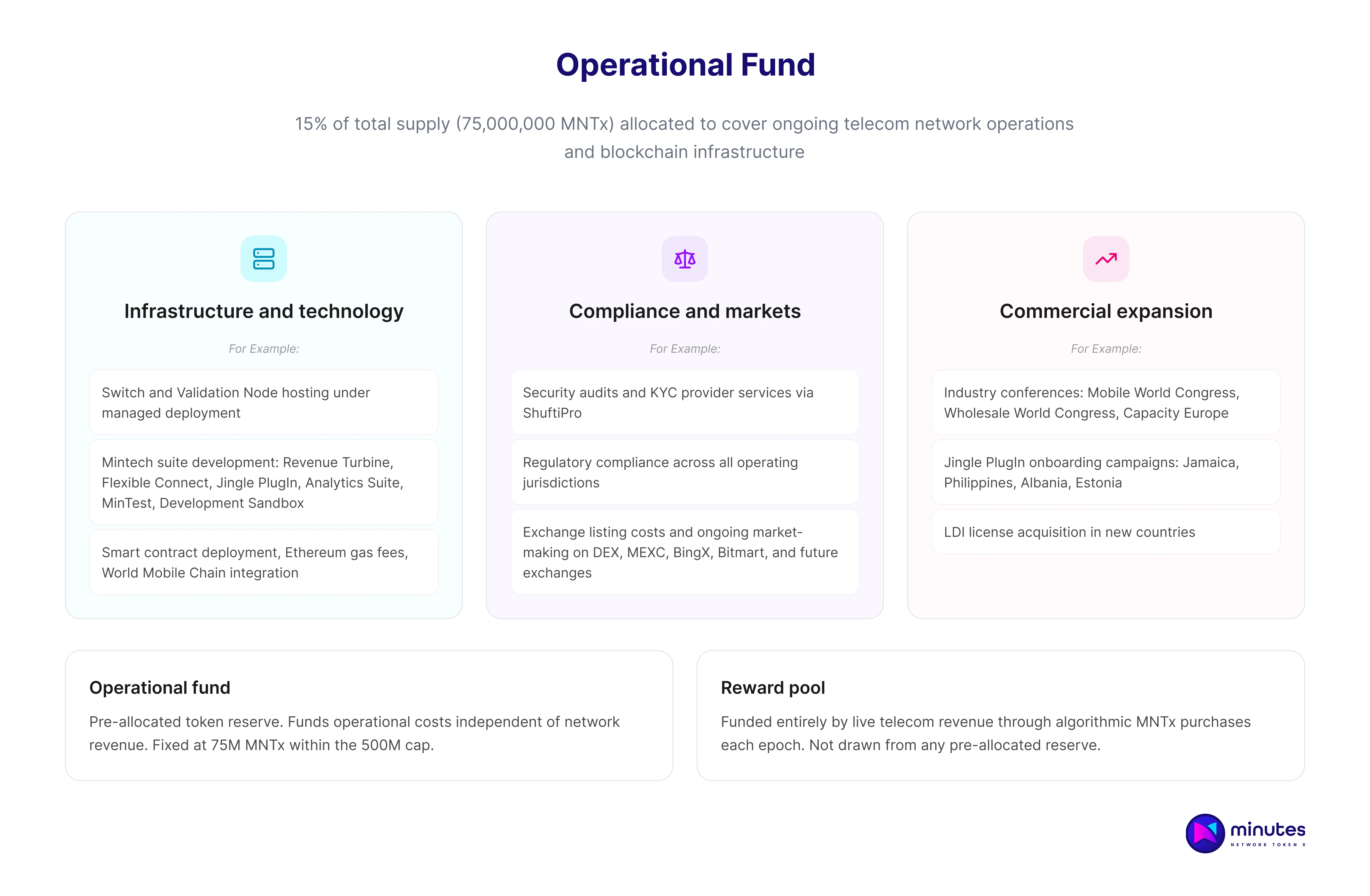 Operational Fund

15% of total supply (75,000,000 MNTx) allocated to cover ongoing telecom network operations and blockchain infrastructure

Infrastructure and technology

For Example:

Switch and Validation Node hosting under managed deployment

Mintech suite development: Revenue Turbine, Flexible Connect, Jingle PlugIn, Analytics Suite, MinTest, Development Sandbox

Smart contract deployment, Ethereum gas fees, World Mobile Chain integration

Compliance and markets

For Example:

Security audits and KYC provider services via ShuftiPro

Regulatory compliance across all operating jurisdictions

Exchange listing costs and ongoing market-making on DEX, MEXC, BingX, Bitmart, and future exchanges

Commercial expansion

For Example:

Industry conferences: Mobile World Congress, Wholesale World Congress, Capacity Europe

Jingle PlugIn onboarding campaigns: Jamaica, Philippines, Albania, Estonia

LDI license acquisition in new countries

Operational fund

Pre-allocated token reserve. Funds operational costs independent of network revenue. Fixed at 75M MNTx within the 500M cap.

Reward pool

Funded entirely by live telecom revenue through algorithmic MNTx purchases each epoch. Not drawn from any pre-allocated reserve.

minutes
NETWORK TOKEN X